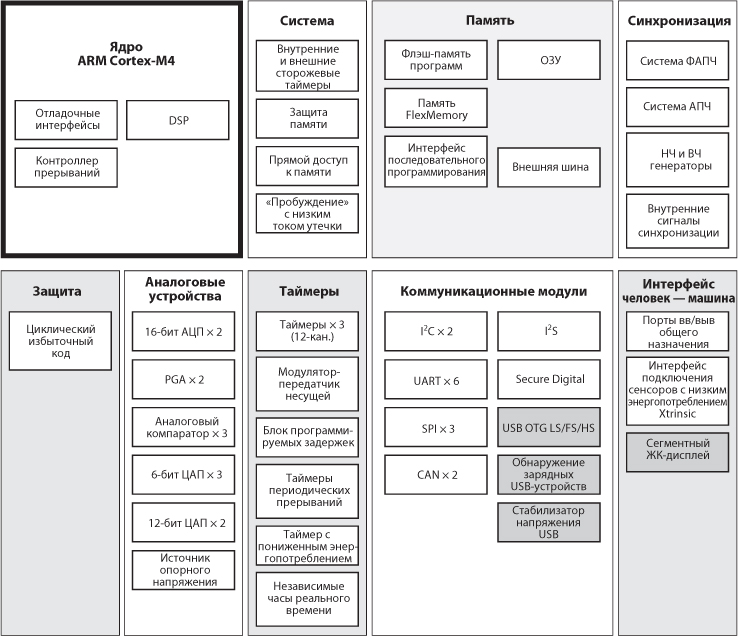 Ядро
ARM Cortex-M4

Отладочные интерфейсы

DSP

Контроллер прерываний

Система

Внутренние и внешние сторожевые таймеры

Защита памяти

Прямой доступ к памяти

«Пробуждение» с низким током утечки

Память

Флэш-память программ

ОЗУ

Память FlexMemory

Интерфейс последовательного программирования

Внешняя шина

Синхронизация

Система ФАПЧ

Система АПЧ

НЧ и ВЧ генераторы

Внутренние сигналы синхронизации

Защита

Циклический избыточный код

Аналоговые устройства

16-бит АЦП × 2

PGA × 2

Аналоговый компаратор × 3

6-бит ЦАП × 3

12-бит ЦАП × 2

Источник опорного напряжения

Таймеры

Таймеры × 3 (12-кан.)

Модулятор-передатчик несущей

Блок программируемых задержек

Таймеры периодических прерываний

Таймер с пониженным энергопотреблением

Независимые часы реального времени

Коммуникационные модули

$I^2C$ × 2

$I^2S$

UART × 6

Secure Digital

SPI × 3

USB OTG LS/FS/HS

CAN × 2

Обнаружение зарядных USB-устройств

Стабилизатор напряжения USB

Интерфейс человек — машина

Порты вв/выв общего назначения

Интерфейс подключения сенсоров с низким энергопотреблением Xtrinsic

Сегментный ЖК-дисплей